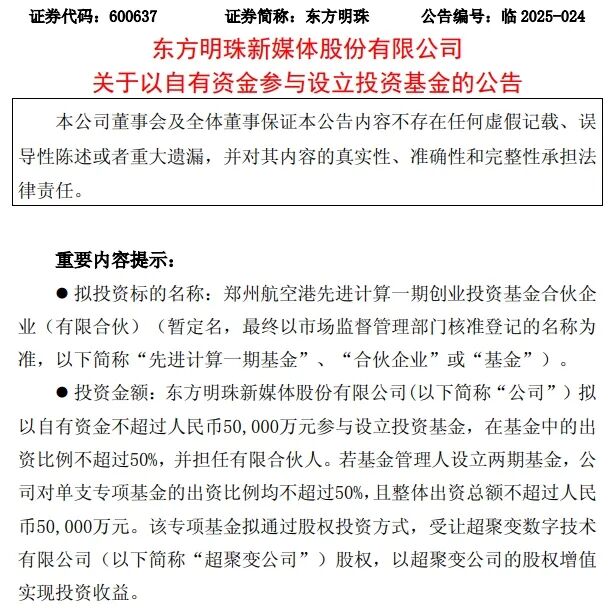 证券代码：600637　　证券简称：东方明珠　　公告编号：临 2025-024

东方明珠新媒体股份有限公司
关于以自有资金参与设立投资基金的公告

本公司董事会及全体董事保证本公告内容不存在任何虚假记载、误导性陈述或者重大遗漏，并对其内容的真实性、准确性和完整性承担法律责任。

重要内容提示：

● 拟投资标的名称：郑州航空港先进计算一期创业投资基金合伙企业（有限合伙）（暂定名，最终以市场监督管理部门核准登记的名称为准，以下简称“先进计算一期基金”、“合伙企业”或“基金”）。

● 投资金额：东方明珠新媒体股份有限公司(以下简称“公司”）拟以自有资金不超过人民币50,000万元参与设立投资基金，在基金中的出资比例不超过50%，并担任有限合伙人。若基金管理人设立两期基金，公司对单支专项基金的出资比例均不超过50%，且整体出资总额不超过人民币50,000万元。该专项基金拟通过股权投资方式，受让超聚变数字技术有限公司（以下简称“超聚变公司”）股权，以超聚变公司的股权增值实现投资收益。